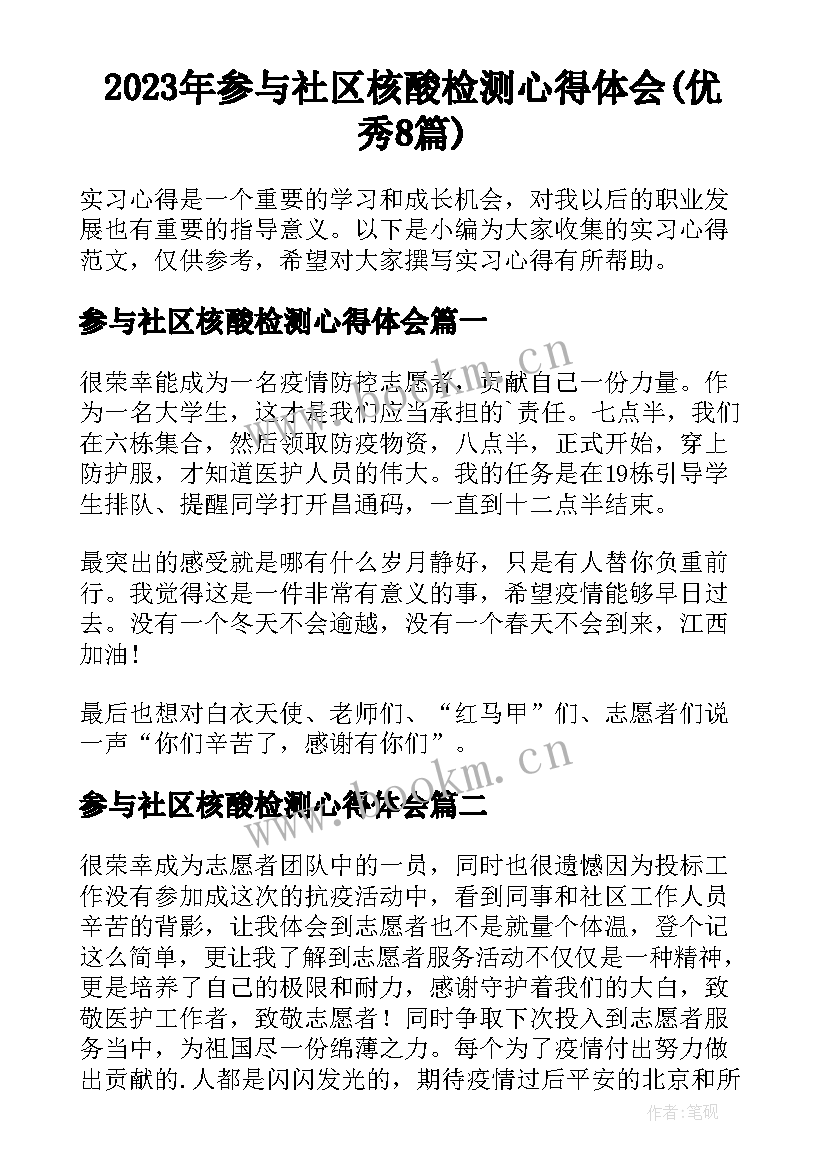 2023年参与社区核酸检测心得体会(优秀8篇)

实习心得是一个重要的学习和成长机会，对我以后的职业发展也有重要的指导意义。以下是小编为大家收集的实习心得范文，仅供参考，希望对大家撰写实习心得有所帮助。

参与社区核酸检测心得体会篇一

很荣幸能成为一名疫情防控志愿者，贡献自己一份力量。作为一名大学生，这才是我们应当承担的`责任。七点半，我们在六栋集合，然后领取防疫物资，八点半，正式开始，穿上防护服，才知道医护人员的伟大。我的任务是在19栋引导学生排队、提醒同学打开昌通码，一直到十二点半结束。

最突出的感受就是哪有什么岁月静好，只是有人替你负重前行。我觉得这是一件非常有意义的事，希望疫情能够早日过去。没有一个冬天不会逾越，没有一个春天不会到来，江西加油!

最后也想对白衣天使、老师们、“红马甲”们、志愿者们说一声“你们辛苦了，感谢有你们”。

参与社区核酸检测心得体会篇二

很荣幸成为志愿者团队中的一员，同时也很遗憾因为投标工作没有参加成这次的抗疫活动中，看到同事和社区工作人员辛苦的背影，让我体会到志愿者也不是就量个体温，登个记这么简单，更让我了解到志愿者服务活动不仅仅是一种精神，更是培养了自己的极限和耐力，感谢守护着我们的大白，致敬医护工作者，致敬志愿者！同时争取下次投入到志愿者服务当中，为祖国尽一份绵薄之力。每个为了疫情付出努力做出贡献的.人都是闪闪发光的，期待疫情过后平安的北京和所

www.bookm.cn
www.bookm.cn
作者:笔砚